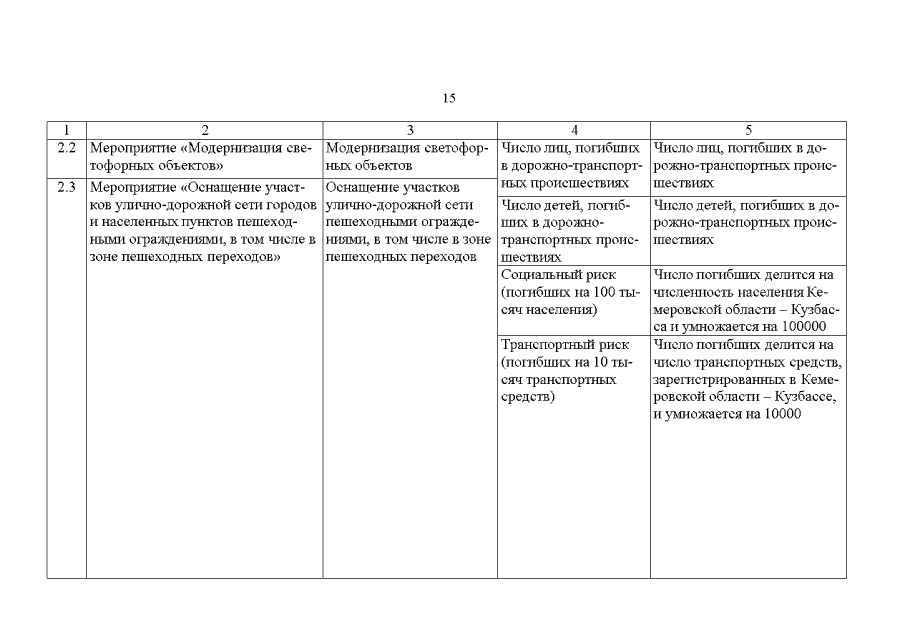 15

| 1 | 2 | 3 | 4 | 5 |
|---|---|---|---|---|
| 2.2 | Мероприятие «Модернизация светофорных объектов» | Модернизация светофорных объектов | Число лиц, погибших в дорожно-транспортных происшествиях | Число лиц, погибших в дорожно-транспортных происшествиях |
| 2.3 | Мероприятие «Оснащение участков улично-дорожной сети городов и населенных пунктов пешеходными ограждениями, в том числе в зоне пешеходных переходов» | Оснащение участков улично-дорожной сети пешеходными ограждениями, в том числе в зоне пешеходных переходов | Число детей, погибших в дорожно-транспортных происшествиях | Число детей, погибших в дорожно-транспортных происшествиях |
| | | | Социальный риск (погибших на 100 тысяч населения) | Число погибших делится на численность населения Кемеровской области – Кузбасса и умножается на 100000 |
| | | | Транспортный риск (погибших на 10 тысяч транспортных средств) | Число погибших делится на число транспортных средств, зарегистрированных в Кемеровской области – Кузбассе, и умножается на 10000 |